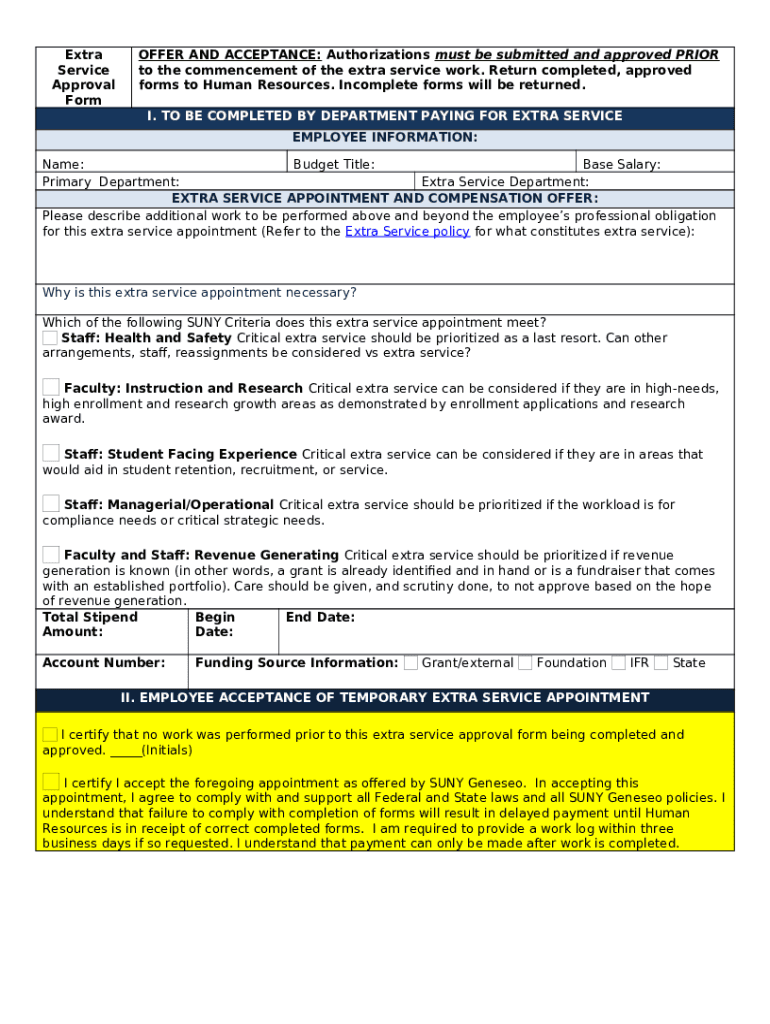 Extra Service Approval Form

OFFER AND ACCEPTANCE: Authorizations must be submitted and approved PRIOR to the commencement of the extra service work. Return completed, approved forms to Human Resources. Incomplete forms will be returned.

I. TO BE COMPLETED BY DEPARTMENT PAYING FOR EXTRA SERVICE

EMPLOYEE INFORMATION:

Name: Budget Title: Base Salary:

Primary Department: Extra Service Department:

EXTRA SERVICE APPOINTMENT AND COMPENSATION OFFER:

Please describe additional work to be performed above and beyond the employee's professional obligation for this extra service appointment (Refer to the Extra Service policy for what constitutes extra service):

Why is this extra service appointment necessary?

Which of the following SUNY Criteria does this extra service appointment meet?
Staff: Health and Safety Critical extra service should be prioritized as a last resort. Can other arrangements, staff, reassignments be considered vs extra service?

Faculty: Instruction and Research Critical extra service can be considered if they are in high-needs, high enrollment and research growth areas as demonstrated by enrollment applications and research award.

Staff: Student Facing Experience Critical extra service can be considered if they are in areas that would aid in student retention, recruitment, or service.

Staff: Managerial/Operational Critical extra service should be prioritized if the workload is for compliance needs or critical strategic needs.

Faculty and Staff: Revenue Generating Critical extra service should be prioritized if revenue generation is known (in other words, a grant is already identified and in hand or is a fundraiser that comes with an established portfolio). Care should be given, and scrutiny done, to not approve based on the hope of revenue generation.

Total Stipend Amount: Begin Date: End Date:

Account Number: Funding Source Information: Grant/external Foundation IFR State

II. EMPLOYEE ACCEPTANCE OF TEMPORARY EXTRA SERVICE APPOINTMENT

I certify that no work was performed prior to this extra service approval form being completed and approved. _____(Initials)

I certify I accept the foregoing appointment as offered by SUNY Geneseo. In accepting this appointment, I agree to comply with and support all Federal and State laws and all SUNY Geneseo policies. I understand that failure to comply with completion of forms will result in delayed payment until Human Resources is in receipt of correct completed forms. I am required to provide a work log within three business days if so requested. I understand that payment can only be made after work is completed.